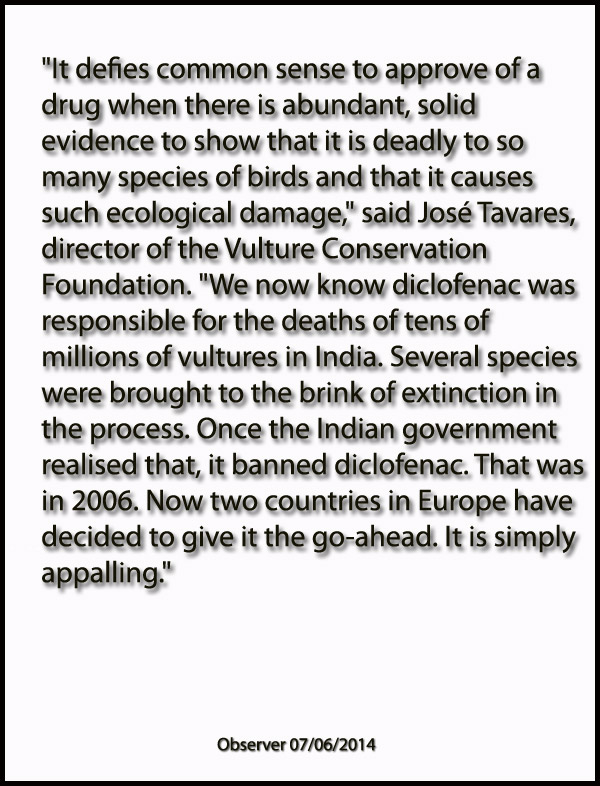 "It defies common sense to approve of a drug when there is abundant, solid evidence to show that it is deadly to so many species of birds and that it causes such ecological damage," said José Tavares, director of the Vulture Conservation Foundation. "We now know diclofenac was responsible for the deaths of tens of millions of vultures in India. Several species were brought to the brink of extinction in the process. Once the Indian government realised that, it banned diclofenac. That was in 2006. Now two countries in Europe have decided to give it the go-ahead. It is simply appalling."

Observer 07/06/2014